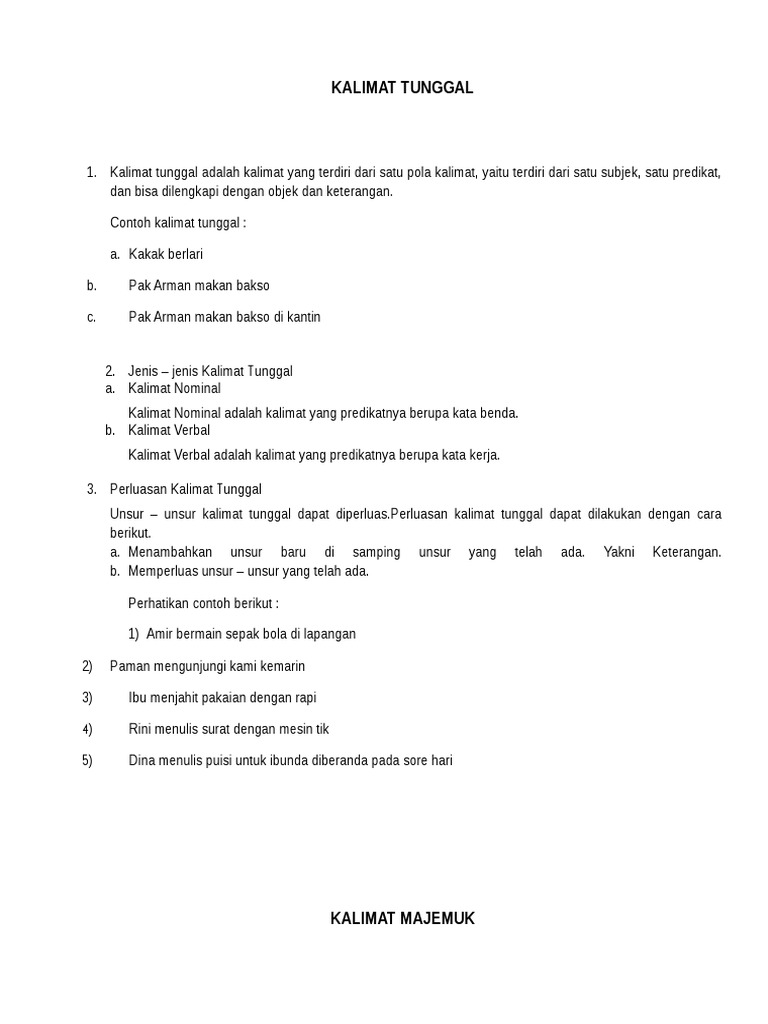 KALIMAT TUNGGAL

1. Kalimat tunggal adalah kalimat yang terdiri dari satu pola kalimat, yaitu terdiri dari satu subjek, satu predikat, dan bisa dilengkapi dengan objek dan keterangan.

Contoh kalimat tunggal :

a. Kakak berlari

b. Pak Arman makan bakso

c. Pak Arman makan bakso di kantin

2. Jenis – jenis Kalimat Tunggal
a. Kalimat Nominal

Kalimat Nominal adalah kalimat yang predikatnya berupa kata benda.
b. Kalimat Verbal

Kalimat Verbal adalah kalimat yang predikatnya berupa kata kerja.

3. Perluasan Kalimat Tunggal

Unsur – unsur kalimat tunggal dapat diperluas.Perluasan kalimat tunggal dapat dilakukan dengan cara berikut.
a. Menambahkan unsur baru di samping unsur yang telah ada. Yakni Keterangan.
b. Memperluas unsur – unsur yang telah ada.

Perhatikan contoh berikut :

1) Amir bermain sepak bola di lapangan

2) Paman mengunjungi kami kemarin

3) Ibu menjahit pakaian dengan rapi

4) Rini menulis surat dengan mesin tik

5) Dina menulis puisi untuk ibunda diberanda pada sore hari

KALIMAT MAJEMUK